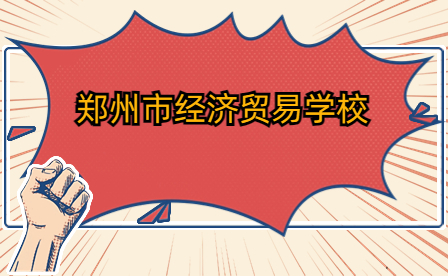 郑州市经济贸易学校